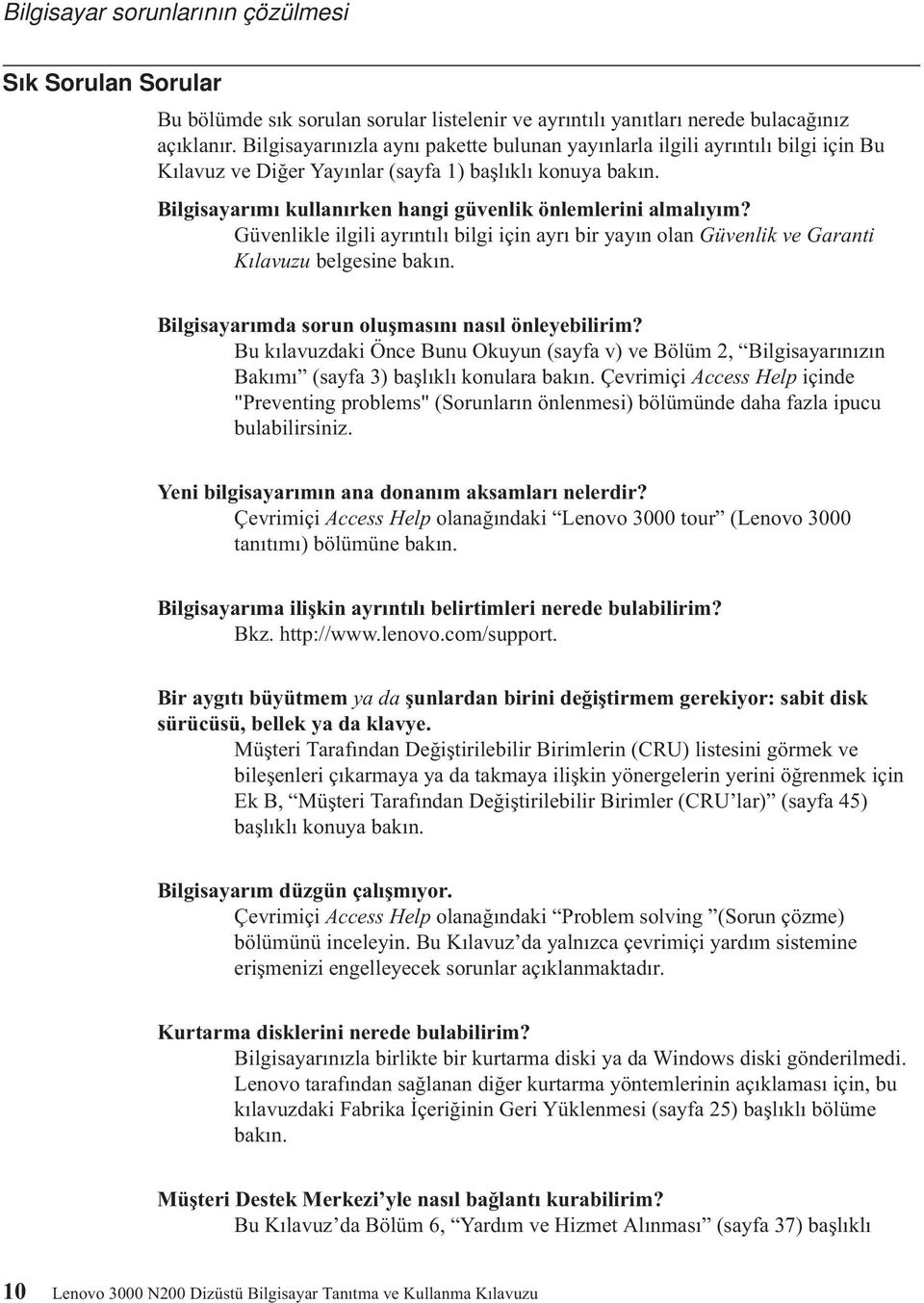 Bilgisayar sorunlarının çözülmesi

Sık Sorulan Sorular

Bu bölümde sık sorulan sorular listelenir ve ayrıntılı yanıtları nerede bulacağınız açıklanır. Bilgisayarınızla aynı pakette bulunan yayınlarla ilgili ayrıntılı bilgi için Bu Kılavuz ve Diğer Yayınlar (sayfa 1) başlıklı konuya bakın.

Bilgisayarımı kullanırken hangi güvenlik önlemlerini almalıyım?
Güvenlikle ilgili ayrıntılı bilgi için ayrı bir yayın olan Güvenlik ve Garanti Kılavuzu belgesine bakın.

Bilgisayarımda sorun oluşmasını nasıl önleyebilirim?
Bu kılavuzdaki Önce Bunu Okuyun (sayfa v) ve Bölüm 2, “Bilgisayarınızın Bakımı” (sayfa 3) başlıklı konulara bakın. Çevrimiçi Access Help içinde "Preventing problems" (Sorunların önlenmesi) bölümünde daha fazla ipucu bulabilirsiniz.

Yeni bilgisayarımın ana donanım aksamları nelerdir?
Çevrimiçi Access Help olanağındaki “Lenovo 3000 tour” (Lenovo 3000 tanıtımı) bölümüne bakın.

Bilgisayarıma ilişkin ayrıntılı belirtimleri nerede bulabilirim?
Bkz. http://www.lenovo.com/support.

Bir aygıtı büyütmem ya da şunlardan birini değiştirmem gerekiyor: sabit disk sürücüsü, bellek ya da klavye.
Müşteri Tarafından Değiştirilebilir Birimlerin (CRU) listesini görmek ve bileşenleri çıkarmaya ya da takmaya ilişkin yönergelerin yerini öğrenmek için Ek B, “Müşteri Tarafından Değiştirilebilir Birimler (CRU’lar)” (sayfa 45) başlıklı konuya bakın.

Bilgisayarım düzgün çalışmıyor.
Çevrimiçi Access Help olanağındaki “Problem solving ”(Sorun çözme) bölümünü inceleyin. Bu Kılavuz’da yalnızca çevrimiçi yardım sistemine erişmenizi engelleyecek sorunlar açıklanmaktadır.

Kurtarma disklerini nerede bulabilirim?
Bilgisayarınızla birlikte bir kurtarma diski ya da Windows diski gönderilmedi. Lenovo tarafından sağlanan diğer kurtarma yöntemlerinin açıklaması için, bu kılavuzdaki Fabrika İçeriğinin Geri Yüklenmesi (sayfa 25) başlıklı bölüme bakın.

Müşteri Destek Merkezi’yle nasıl bağlantı kurabilirim?
Bu Kılavuz’da Bölüm 6, “Yardım ve Hizmet Alınması” (sayfa 37) başlıklı

10 Lenovo 3000 N200 Dizüstü Bilgisayar Tanıtma ve Kullanma Kılavuzu